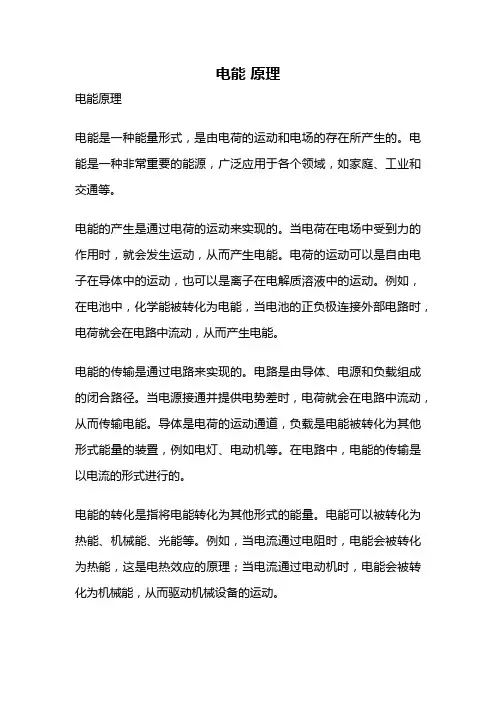 电能 原理

电能原理

电能是一种能量形式，是由电荷的运动和电场的存在所产生的。电能是一种非常重要的能源，广泛应用于各个领域，如家庭、工业和交通等。

电能的产生是通过电荷的运动来实现的。当电荷在电场中受到力的作用时，就会发生运动，从而产生电能。电荷的运动可以是自由电子在导体中的运动，也可以是离子在电解质溶液中的运动。例如，在电池中，化学能被转化为电能，当电池的正负极连接外部电路时，电荷就会在电路中流动，从而产生电能。

电能的传输是通过电路来实现的。电路是由导体、电源和负载组成的闭合路径。当电源接通并提供电势差时，电荷就会在电路中流动，从而传输电能。导体是电荷的运动通道，负载是电能被转化为其他形式能量的装置，例如电灯、电动机等。在电路中，电能的传输是以电流的形式进行的。

电能的转化是指将电能转化为其他形式的能量。电能可以被转化为热能、机械能、光能等。例如，当电流通过电阻时，电能会被转化为热能，这是电热效应的原理；当电流通过电动机时，电能会被转化为机械能，从而驱动机械设备的运动。